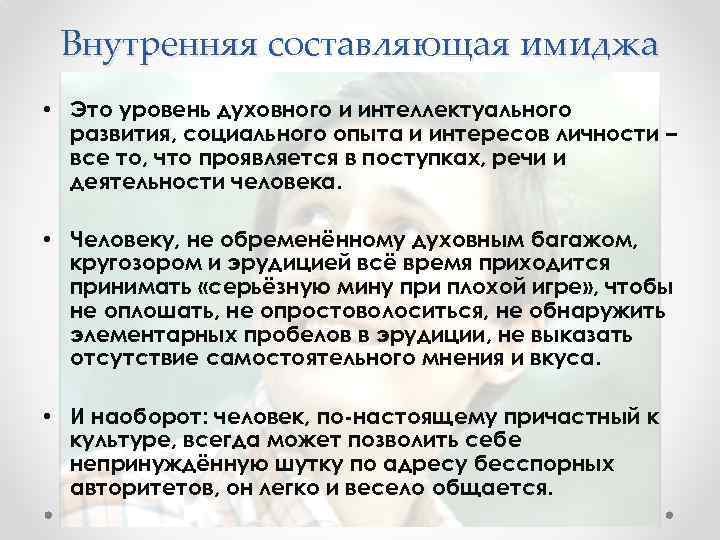 Внутренняя составляющая имиджа

• Это уровень духовного и интеллектуального развития, социального опыта и интересов личности – все то, что проявляется в поступках, речи и деятельности человека.

• Человеку, не обременённому духовным багажом, кругозором и эрудицией всё время приходится принимать «серьёзную мину при плохой игре», чтобы не оплошать, не опростоволоситься, не обнаружить элементарных пробелов в эрудиции, не выказать отсутствие самостоятельного мнения и вкуса.

• И наоборот: человек, по-настоящему причастный к культуре, всегда может позволить себе непринуждённую шутку по адресу бесспорных авторитетов, он легко и весело общается.